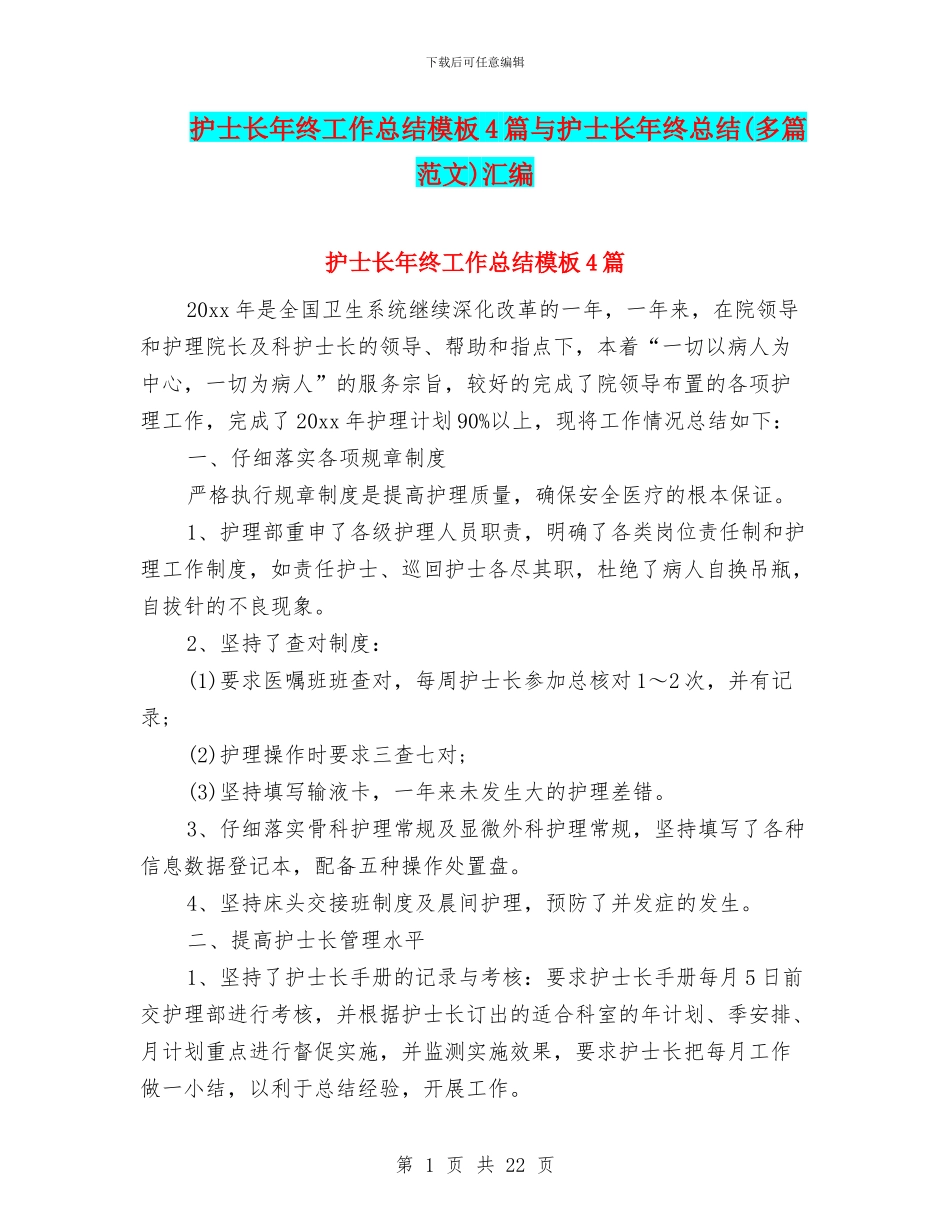 下载后可任意编辑

护士长年终工作总结模板4篇与护士长年终总结(多篇范文)汇编

护士长年终工作总结模板4篇

20xx年是全国卫生系统继续深化改革的一年，一年来，在院领导和护理院长及科护士长的领导、帮助和指点下，本着“一切以病人为中心，一切为病人”的服务宗旨，较好的完成了院领导布置的各项护理工作，完成了20xx年护理计划90%以上，现将工作情况总结如下：

一、仔细落实各项规章制度

严格执行规章制度是提高护理质量，确保安全医疗的根本保证。

1、护理部重申了各级护理人员职责，明确了各类岗位责任制和护理工作制度，如责任护士、巡回护士各尽其职，杜绝了病人自换吊瓶，自拔针的不良现象。

2、坚持了查对制度：

(1)要求医嘱班班查对，每周护士长参加总核对1～2次，并有记录；

(2)护理操作时要求三查七对；

(3)坚持填写输液卡，一年来未发生大的护理差错。

3、仔细落实骨科护理常规及显微外科护理常规，坚持填写了各种信息数据登记本，配备五种操作处置盘。

4、坚持床头交接班制度及晨间护理，预防了并发症的发生。

二、提高护士长管理水平

1、坚持了护士长手册的记录与考核：要求护士长手册每月5日前交护理部进行考核，并根据护士长订出的适合科室的年计划、季安排、月计划重点进行督促实施，并监测实施效果，要求护士长把每月工作做一小结，以利于总结经验，开展工作。

第 1 页 共 22 页